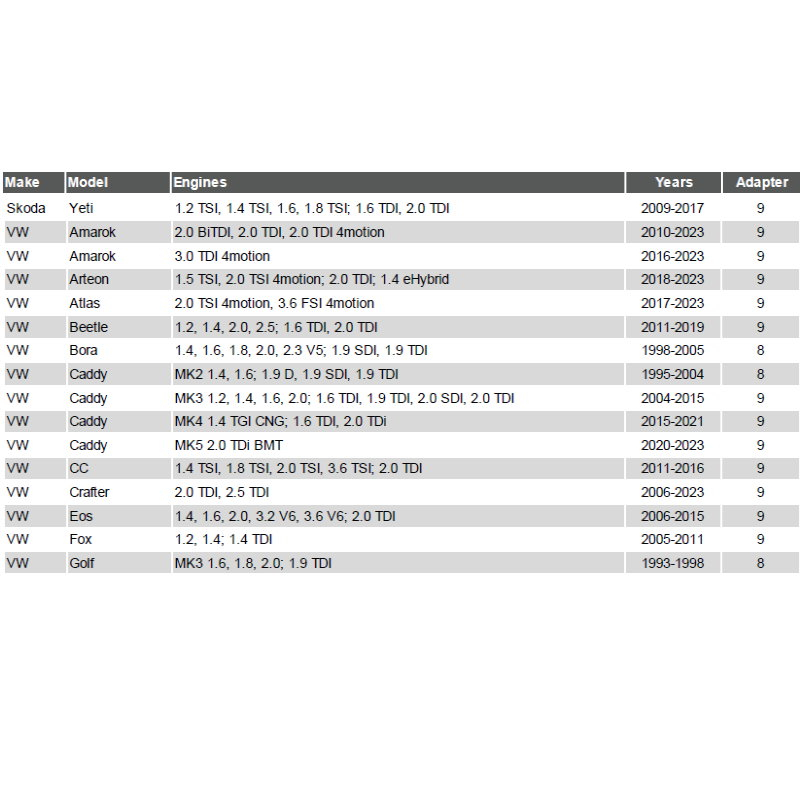 | Make | Model | Engines | Years | Adapter |
|---|---|---|---|---|
| Skoda | Yeti | 1.2 TSI, 1.4 TSI, 1.6, 1.8 TSI; 1.6 TDI, 2.0 TDI | 2009-2017 | 9 |
| VW | Amarok | 2.0 BiTDI, 2.0 TDI, 2.0 TDI 4motion | 2010-2023 | 9 |
| VW | Amarok | 3.0 TDI 4motion | 2016-2023 | 9 |
| VW | Arteon | 1.5 TSI, 2.0 TSI 4motion; 2.0 TDI; 1.4 eHybrid | 2018-2023 | 9 |
| VW | Atlas | 2.0 TSI 4motion, 3.6 FSI 4motion | 2017-2023 | 9 |
| VW | Beetle | 1.2, 1.4, 2.0, 2.5; 1.6 TDI, 2.0 TDI | 2011-2019 | 9 |
| VW | Bora | 1.4, 1.6, 1.8, 2.0, 2.3 V5; 1.9 SDI, 1.9 TDI | 1998-2005 | 8 |
| VW | Caddy | MK2 1.4, 1.6; 1.9 D, 1.9 SDI, 1.9 TDI | 1995-2004 | 8 |
| VW | Caddy | MK3 1.2, 1.4, 1.6, 2.0; 1.6 TDI, 1.9 TDI, 2.0 SDI, 2.0 TDI | 2004-2015 | 9 |
| VW | Caddy | MK4 1.4 TGI CNG; 1.6 TDI, 2.0 TDi | 2015-2021 | 9 |
| VW | Caddy | MK5 2.0 TDi BMT | 2020-2023 | 9 |
| VW | CC | 1.4 TSI, 1.8 TSI, 2.0 TSI, 3.6 TSI; 2.0 TDI | 2011-2016 | 9 |
| VW | Crafter | 2.0 TDI, 2.5 TDI | 2006-2023 | 9 |
| VW | Eos | 1.4, 1.6, 2.0, 3.2 V6, 3.6 V6; 2.0 TDI | 2006-2015 | 9 |
| VW | Fox | 1.2, 1.4; 1.4 TDI | 2005-2011 | 9 |
| VW | Golf | MK3 1.6, 1.8, 2.0; 1.9 TDI | 1993-1998 | 8 |